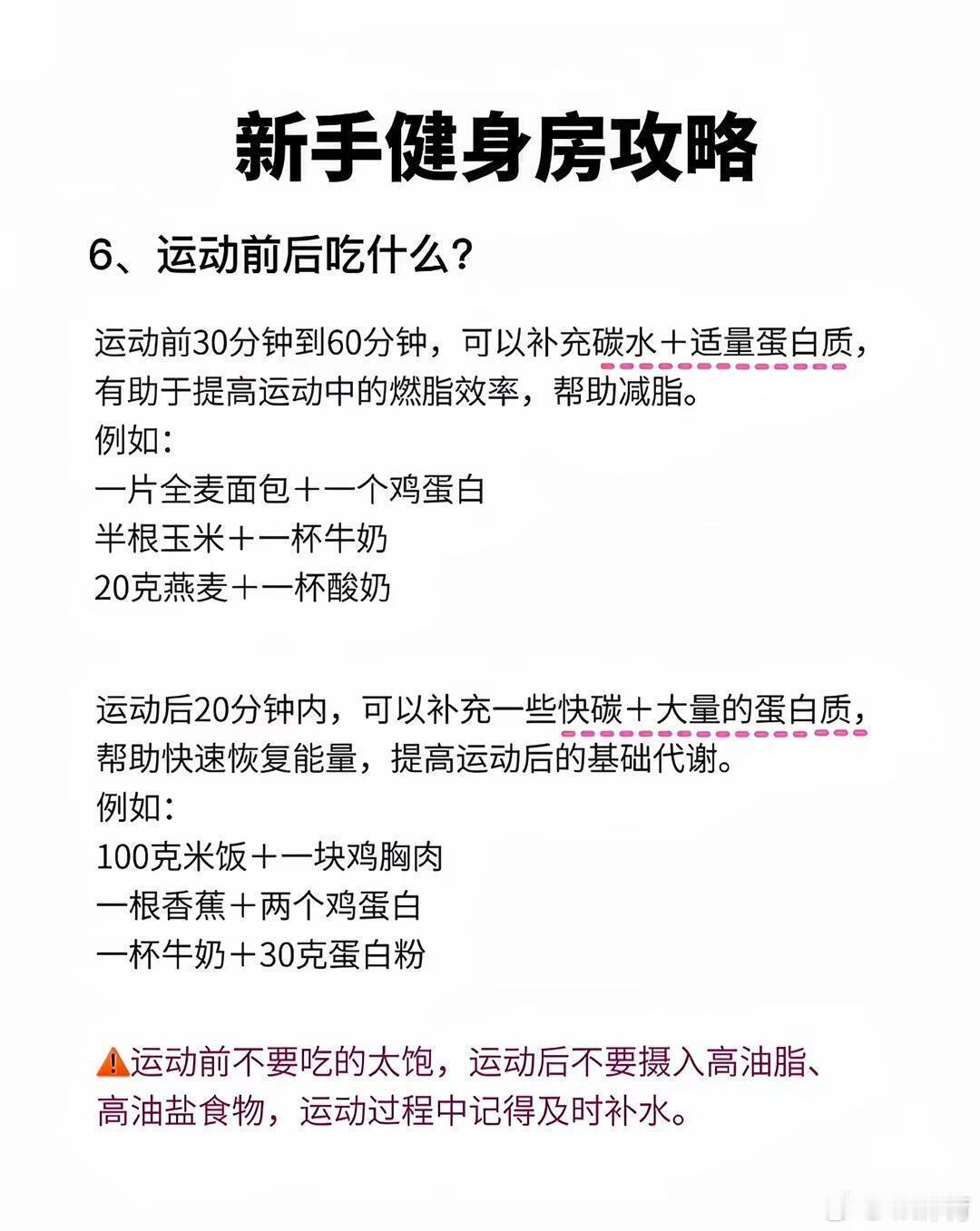 新手健身房攻略

6、运动前后吃什么？

运动前30分钟到60分钟，可以补充碳水＋适量蛋白质，有助于提高运动中的燃脂效率，帮助减脂。
例如：
一片全麦面包＋一个鸡蛋白
半根玉米＋一杯牛奶
20克燕麦＋一杯酸奶

运动后20分钟内，可以补充一些快碳＋大量的蛋白质，帮助快速恢复能量，提高运动后的基础代谢。
例如：
100克米饭＋一块鸡胸肉
一根香蕉＋两个鸡蛋白
一杯牛奶＋30克蛋白粉

⚠️运动前不要吃的太饱，运动后不要摄入高油脂、高油盐食物，运动过程中记得及时补水。